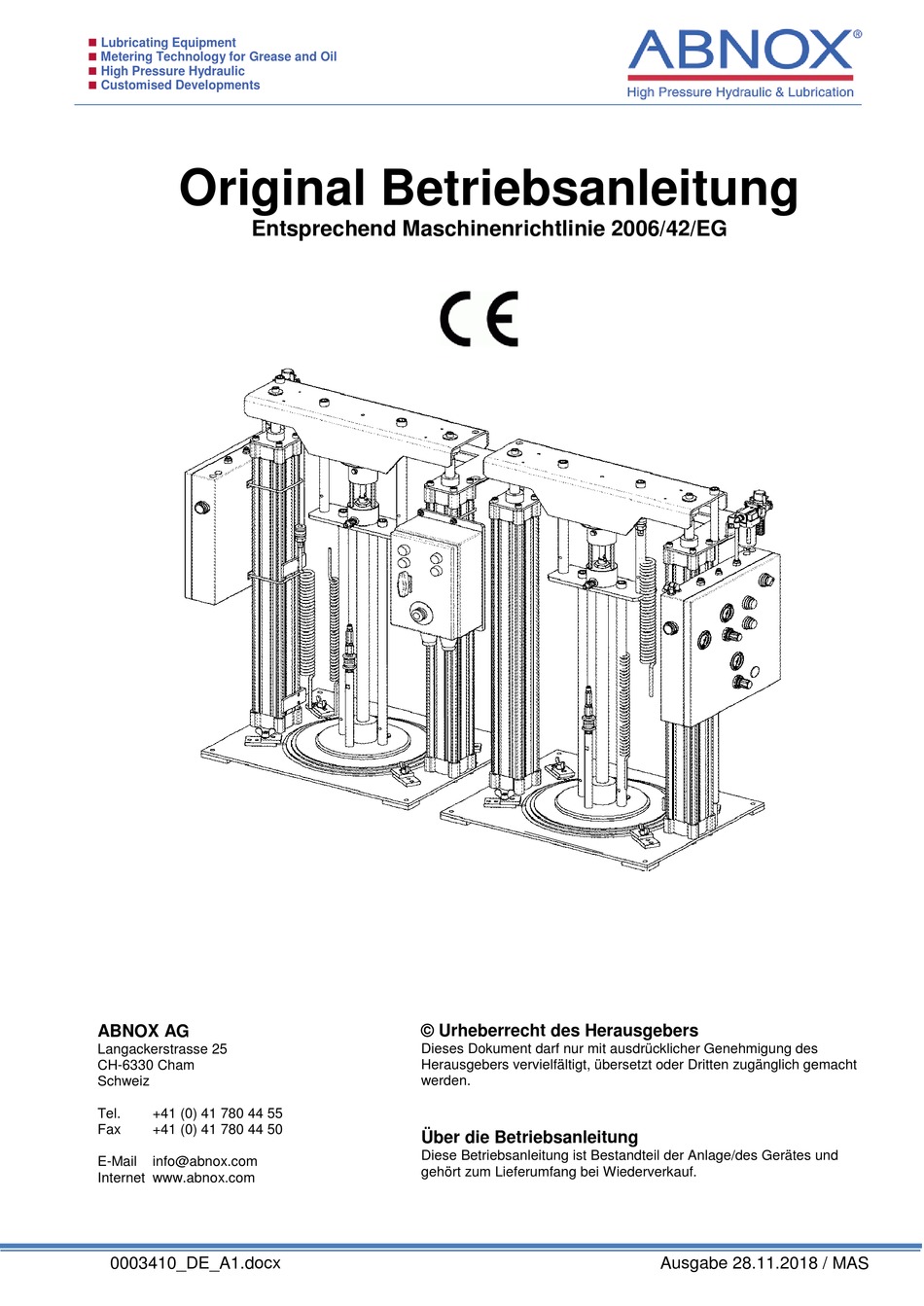 ■ Lubricating Equipment
■ Metering Technology for Grease and Oil
■ High Pressure Hydraulic
■ Customised Developments

ABNOX®
High Pressure Hydraulic & Lubrication

Original Betriebsanleitung
Entsprechend Maschinenrichtlinie 2006/42/EG

CE

ABNOX AG
Langackerstrasse 25
CH-6330 Cham
Schweiz

Tel. +41 (0) 41 780 44 55
Fax +41 (0) 41 780 44 50

E-Mail info@abnox.com
Internet www.abnox.com

© Urheberrecht des Herausgebers
Dieses Dokument darf nur mit ausdrücklicher Genehmigung des Herausgebers vervielfältigt, übersetzt oder Dritten zugänglich gemacht werden.

Über die Betriebsanleitung
Diese Betriebsanleitung ist Bestandteil der Anlage/des Gerätes und gehört zum Lieferumfang bei Wiederverkauf.

0003410_DE_A1.docx Ausgabe 28.11.2018 / MAS